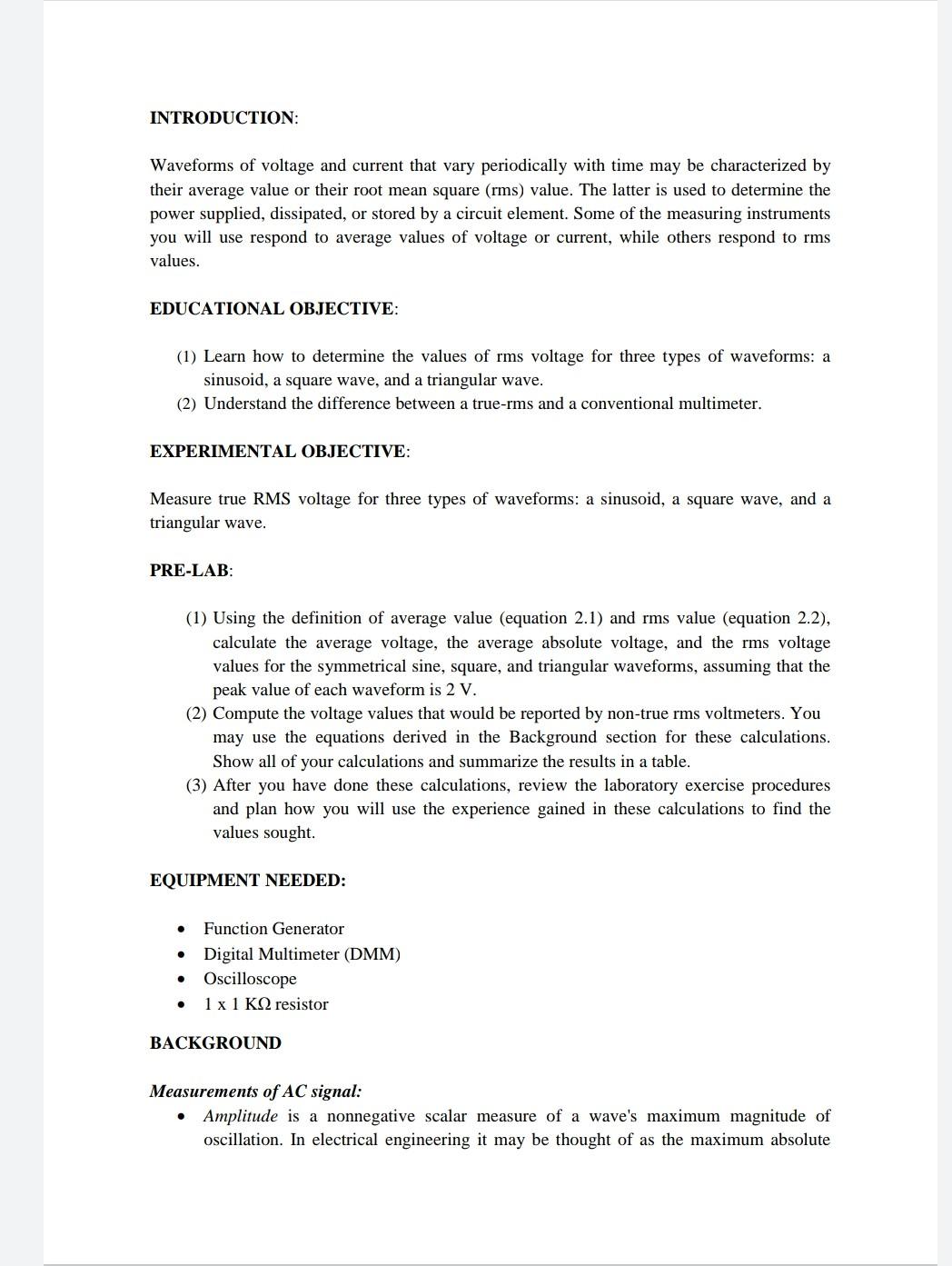 INTRODUCTION:

Waveforms of voltage and current that vary periodically with time may be characterized by their average value or their root mean square (rms) value. The latter is used to determine the power supplied, dissipated, or stored by a circuit element. Some of the measuring instruments you will use respond to average values of voltage or current, while others respond to rms values.

EDUCATIONAL OBJECTIVE:

(1) Learn how to determine the values of rms voltage for three types of waveforms: a sinusoid, a square wave, and a triangular wave.
(2) Understand the difference between a true-rms and a conventional multimeter.

EXPERIMENTAL OBJECTIVE:

Measure true RMS voltage for three types of waveforms: a sinusoid, a square wave, and a triangular wave.

PRE-LAB:

(1) Using the definition of average value (equation 2.1) and rms value (equation 2.2), calculate the average voltage, the average absolute voltage, and the rms voltage values for the symmetrical sine, square, and triangular waveforms, assuming that the peak value of each waveform is 2 V.
(2) Compute the voltage values that would be reported by non-true rms voltmeters. You may use the equations derived in the Background section for these calculations. Show all of your calculations and summarize the results in a table.
(3) After you have done these calculations, review the laboratory exercise procedures and plan how you will use the experience gained in these calculations to find the values sought.

EQUIPMENT NEEDED:

• Function Generator
• Digital Multimeter (DMM)
• Oscilloscope
• 1 x 1 KΩ resistor

BACKGROUND

Measurements of AC signal:
• Amplitude is a nonnegative scalar measure of a wave's maximum magnitude of oscillation. In electrical engineering it may be thought of as the maximum absolute